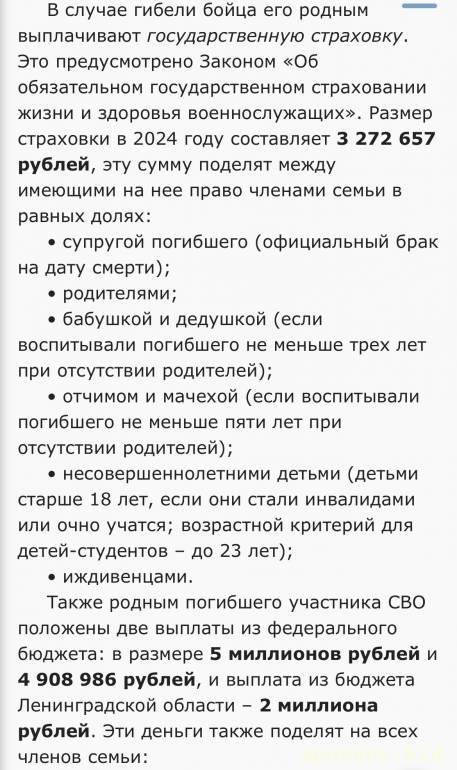 В случае гибели бойца его родным выплачивают государственную страховку. Это предусмотрено Законом «Об обязательном государственном страховании жизни и здоровья военнослужащих». Размер страховки в 2024 году составляет 3 272 657 рублей, эту сумму поделят между имеющими на нее право членами семьи в равных долях:

• супругой погибшего (официальный брак на дату смерти);

• родителями;

• бабушкой и дедушкой (если воспитывали погибшего не меньше трех лет при отсутствии родителей);

• отчимом и мачехой (если воспитывали погибшего не меньше пяти лет при отсутствии родителей);

• несовершеннолетними детьми (детьми старше 18 лет, если они стали инвалидами или очно учатся; возрастной критерий для детей-студентов – до 23 лет);

• иждивенцами.

Также родным погибшего участника СВО положены две выплаты из федерального бюджета: в размере 5 миллионов рублей и 4 908 986 рублей, и выплата из бюджета Ленинградской области – 2 миллиона рублей. Эти деньги также поделят на всех членов семьи: